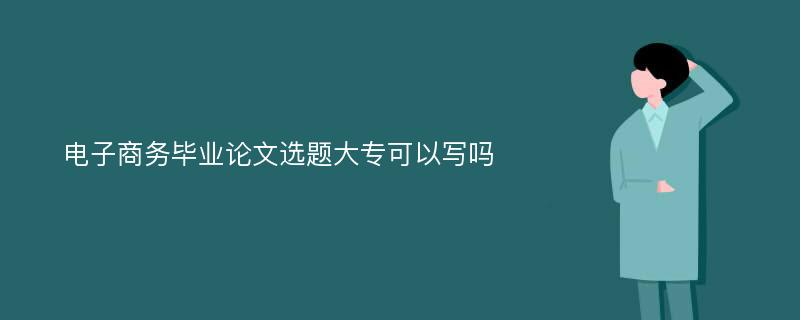 电子商务毕业论文选题大专可以写吗